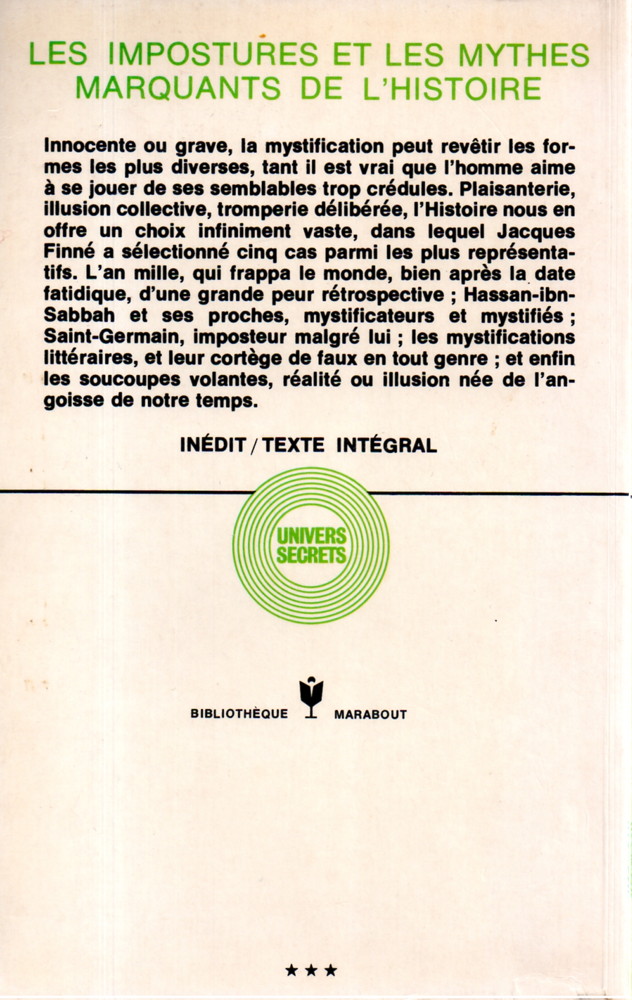 LES IMPOSTURES ET LES MYTHES MARQUANTS DE L'HISTOIRE

Innocente ou grave, la mystification peut revêtir les formes les plus diverses, tant il est vrai que l'homme aime à se jouer de ses semblables trop crédules. Plaisanterie, illusion collective, tromperie délibérée, l'Histoire nous en offre un choix infiniment vaste, dans lequel Jacques Finné a sélectionné cinq cas parmi les plus représentatifs. L'an mille, qui frappa le monde, bien après la date fatidique, d'une grande peur rétrospective ; Hassan-ibn-Sabbah et ses proches, mystificateurs et mystifiés ; Saint-Germain, imposteur malgré lui ; les mystifications littéraires, et leur cortège de faux en tout genre ; et enfin les soucoupes volantes, réalité ou illusion née de l'angoisse de notre temps.

INÉDIT / TEXTE INTÉGRAL

UNIVERS SECRETS

BIBLIOTHÈQUE MARABOUT

★★★